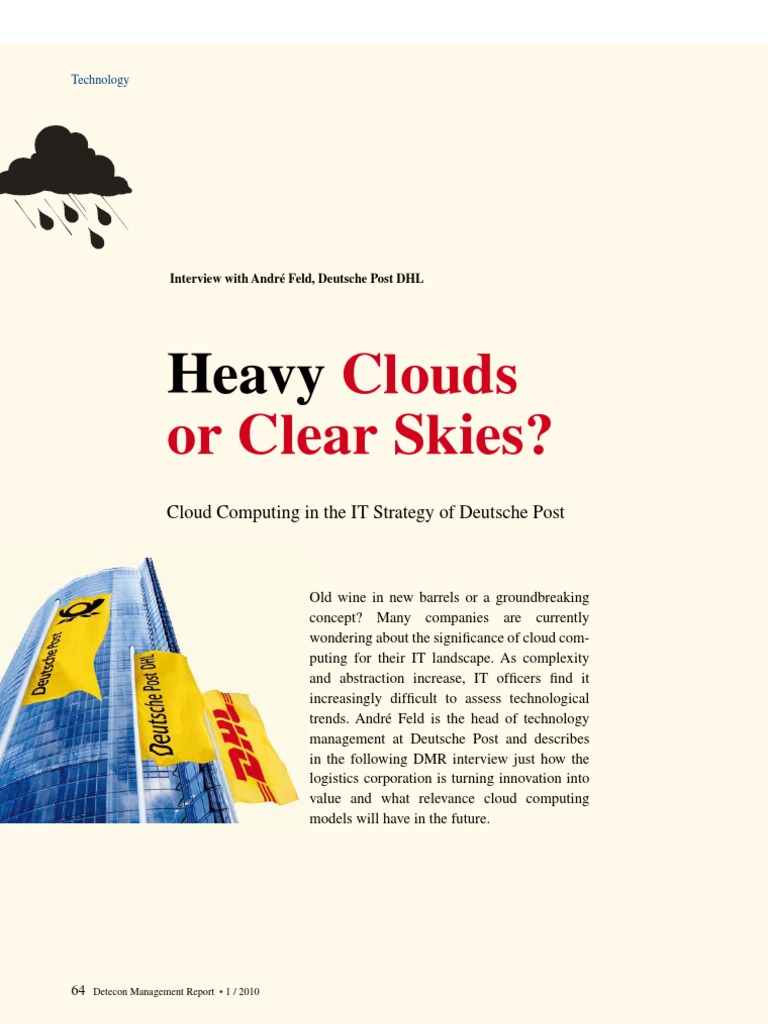 Technology

Interview with André Feld, Deutsche Post DHL

Heavy Clouds or Clear Skies?

Cloud Computing in the IT Strategy of Deutsche Post

Deutsche Post

Deutsche Post DHL

DHL

Old wine in new barrels or a groundbreaking concept? Many companies are currently wondering about the significance of cloud computing for their IT landscape. As complexity and abstraction increase, IT officers find it increasingly difficult to assess technological trends. André Feld is the head of technology management at Deutsche Post and describes in the following DMR interview just how the logistics corporation is turning innovation into value and what relevance cloud computing models will have in the future.

64 Detecon Management Report • 1 / 2010